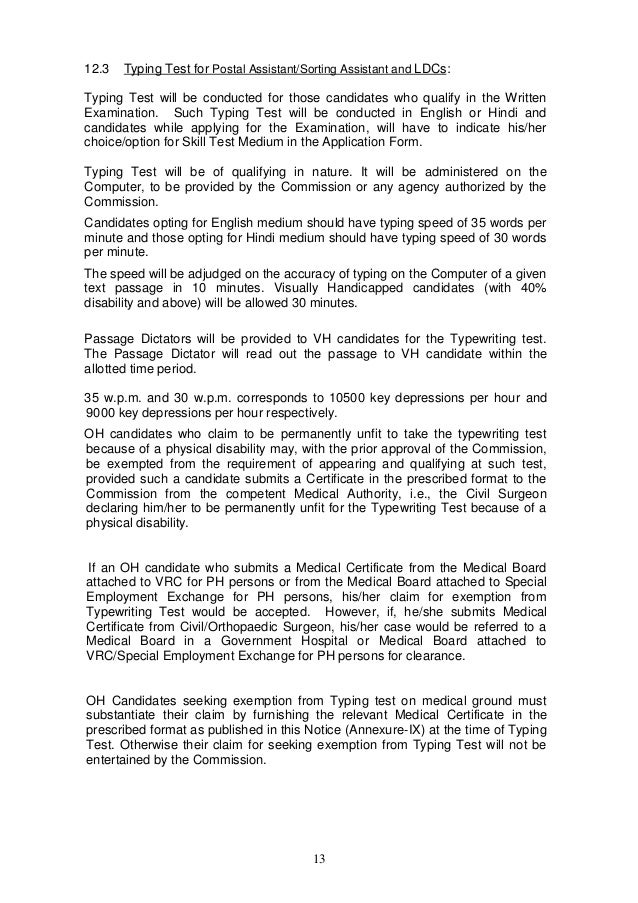 12.3 Typing Test for Postal Assistant/Sorting Assistant and LDCs:

Typing Test will be conducted for those candidates who qualify in the Written Examination. Such Typing Test will be conducted in English or Hindi and candidates while applying for the Examination, will have to indicate his/her choice/option for Skill Test Medium in the Application Form.

Typing Test will be of qualifying in nature. It will be administered on the Computer, to be provided by the Commission or any agency authorized by the Commission.

Candidates opting for English medium should have typing speed of 35 words per minute and those opting for Hindi medium should have typing speed of 30 words per minute.

The speed will be adjudged on the accuracy of typing on the Computer of a given text passage in 10 minutes. Visually Handicapped candidates (with 40% disability and above) will be allowed 30 minutes.

Passage Dictators will be provided to VH candidates for the Typewriting test. The Passage Dictator will read out the passage to VH candidate within the allotted time period.

35 w.p.m. and 30 w.p.m. corresponds to 10500 key depressions per hour and 9000 key depressions per hour respectively.

OH candidates who claim to be permanently unfit to take the typewriting test because of a physical disability may, with the prior approval of the Commission, be exempted from the requirement of appearing and qualifying at such test, provided such a candidate submits a Certificate in the prescribed format to the Commission from the competent Medical Authority, i.e., the Civil Surgeon declaring him/her to be permanently unfit for the Typewriting Test because of a physical disability.

If an OH candidate who submits a Medical Certificate from the Medical Board attached to VRC for PH persons or from the Medical Board attached to Special Employment Exchange for PH persons, his/her claim for exemption from Typewriting Test would be accepted. However, if, he/she submits Medical Certificate from Civil/Orthopaedic Surgeon, his/her case would be referred to a Medical Board in a Government Hospital or Medical Board attached to VRC/Special Employment Exchange for PH persons for clearance.

OH Candidates seeking exemption from Typing test on medical ground must substantiate their claim by furnishing the relevant Medical Certificate in the prescribed format as published in this Notice (Annexure-IX) at the time of Typing Test. Otherwise their claim for seeking exemption from Typing Test will not be entertained by the Commission.

13